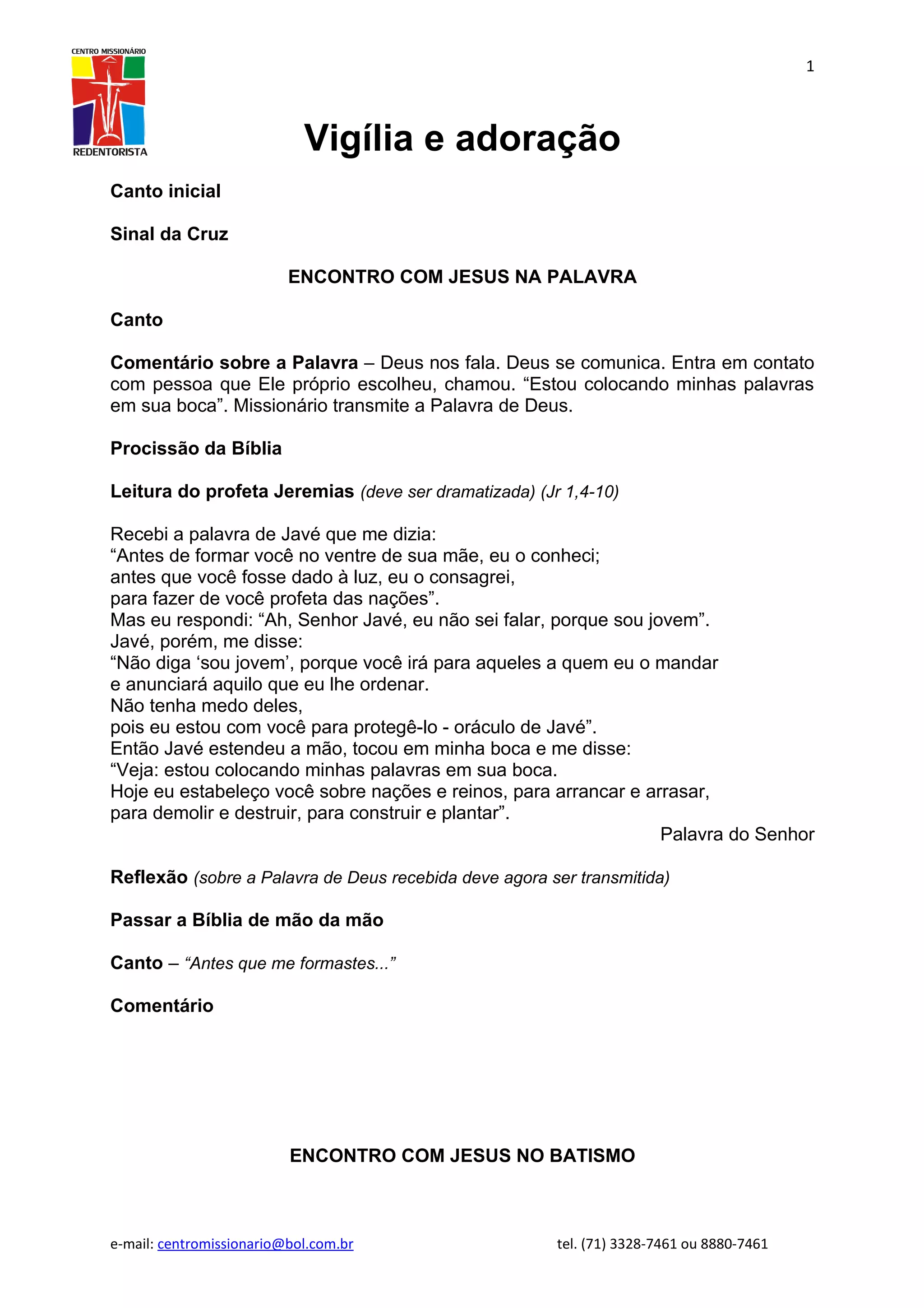 CENTRO MISSIONÁRIO
REDENTORISTA

1

Vigília e adoração

Canto inicial

Sinal da Cruz

ENCONTRO COM JESUS NA PALAVRA

Canto

Comentário sobre a Palavra – Deus nos fala. Deus se comunica. Entra em contato com pessoa que Ele próprio escolheu, chamou. “Estou colocando minhas palavras em sua boca”. Missionário transmite a Palavra de Deus.

Procissão da Bíblia

Leitura do profeta Jeremias (deve ser dramatizada) (Jr 1,4-10)

Recebi a palavra de Javé que me dizia:
“Antes de formar você no ventre de sua mãe, eu o conheci;
antes que você fosse dado à luz, eu o consagrei,
para fazer de você profeta das nações”.
Mas eu respondi: “Ah, Senhor Javé, eu não sei falar, porque sou jovem”.
Javé, porém, me disse:
“Não diga ‘sou jovem’, porque você irá para aqueles a quem eu o mandar
e anunciará aquilo que eu lhe ordenar.
Não tenha medo deles,
pois eu estou com você para protegê-lo - oráculo de Javé”.
Então Javé estendeu a mão, tocou em minha boca e me disse:
“Veja: estou colocando minhas palavras em sua boca.
Hoje eu estabeleço você sobre nações e reinos, para arrancar e arrasar,
para demolir e destruir, para construir e plantar”.
Palavra do Senhor

Reflexão (sobre a Palavra de Deus recebida deve agora ser transmitida)

Passar a Bíblia de mão da mão

Canto – “Antes que me formastes...”

Comentário

ENCONTRO COM JESUS NO BATISMO

e-mail: centromissionario@bol.com.br tel. (71) 3328-7461 ou 8880-7461